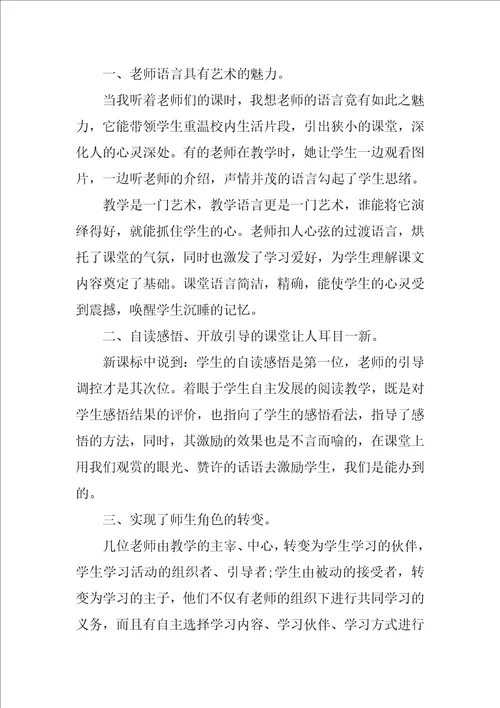 一、老师语言具有艺术的魅力。

当我听着老师们的课时，我想老师的语言竟有如此之魅力，它能带领学生重温校内生活片段，引出狭小的课堂，深化人的心灵深处。有的老师在教学时，她让学生一边观看图片，一边听老师的介绍，声情并茂的语言勾起了学生思绪。

教学是一门艺术，教学语言更是一门艺术，谁能将它演绎得好，就能抓住学生的心。老师扣人心弦的过渡语言，烘托了课堂的气氛，同时也激发了学习爱好，为学生理解课文内容奠定了基础。课堂语言简洁，精确，能使学生的心灵受到震撼，唤醒学生沉睡的记忆。

二、自读感悟、开放引导的课堂让人耳目一新。

新课标中说到：学生的自读感悟是第一位，老师的引导调控才是其次位。着眼于学生自主发展的阅读教学，既是对学生感悟结果的评价，也指向了学生的感悟看法，指导了感悟的方法，同时，其激励的效果也是不言而喻的，在课堂上用我们观赏的眼光、赞许的话语去激励学生，我们是能办到的。

三、实现了师生角色的转变。

几位老师由教学的主宰、中心，转变为学生学习的伙伴，学生学习活动的组织者、引导者;学生由被动的接受者，转变为学习的主子，他们不仅有老师的组织下进行共同学习的义务，而且有自主选择学习内容、学习伙伴、学习方式进行